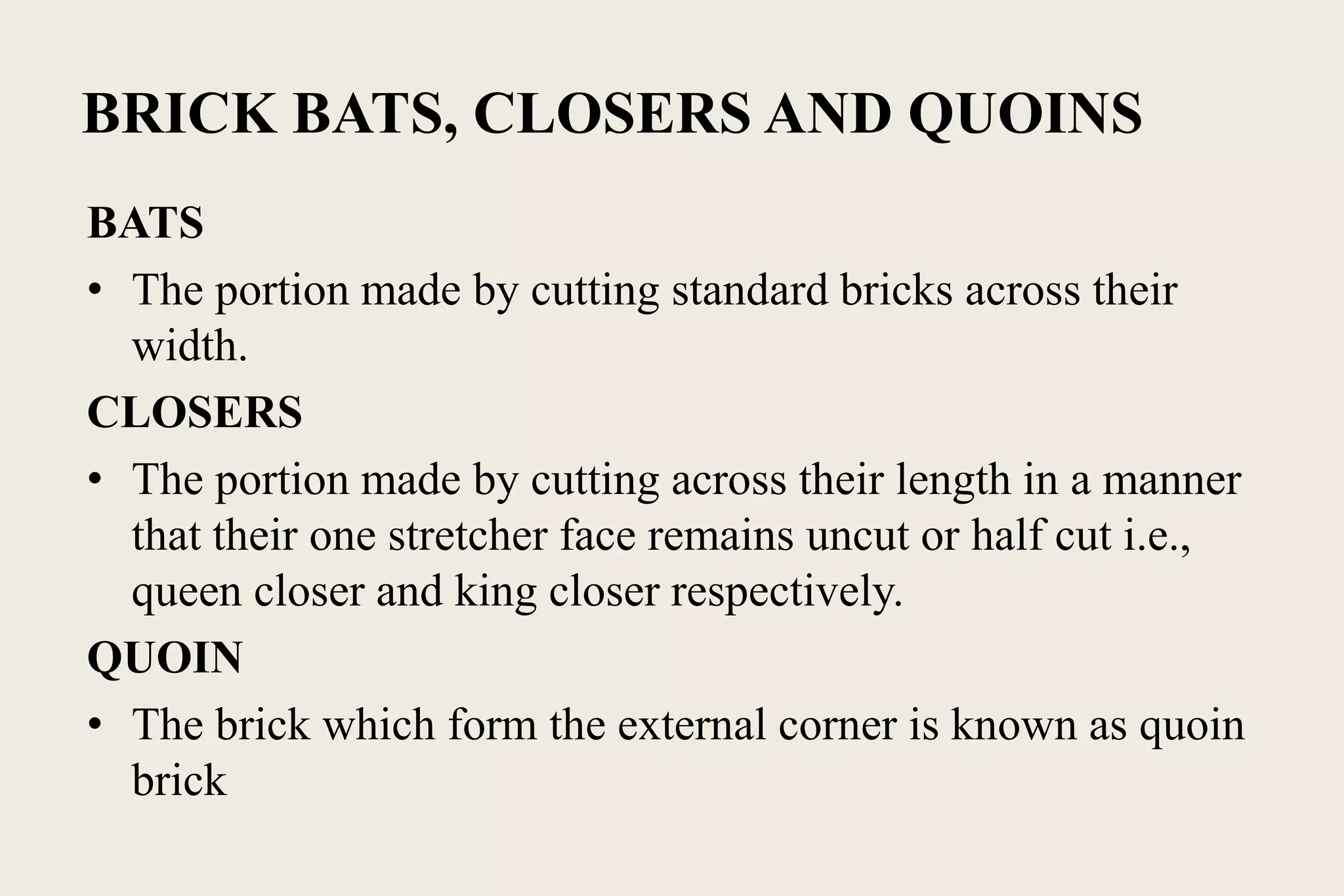 BRICK BATS, CLOSERS AND QUOINS

BATS

• The portion made by cutting standard bricks across their width.

CLOSERS

• The portion made by cutting across their length in a manner that their one stretcher face remains uncut or half cut i.e., queen closer and king closer respectively.

QUOIN

• The brick which form the external corner is known as quoin brick